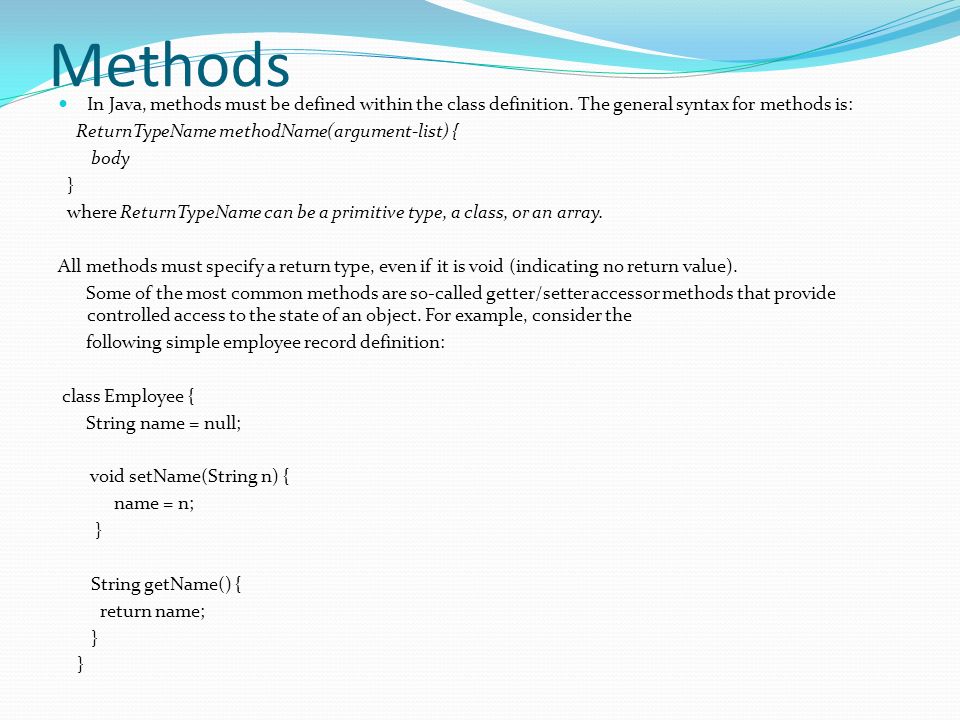 Methods

In Java, methods must be defined within the class definition. The general syntax for methods is:

ReturnTypeName methodName(argument-list) {
body
}
where ReturnTypeName can be a primitive type, a class, or an array.

All methods must specify a return type, even if it is void (indicating no return value).

Some of the most common methods are so-called getter/setter accessor methods that provide controlled access to the state of an object. For example, consider the following simple employee record definition:

class Employee {
String name = null;

void setName(String n) {
name = n;
}

String getName() {
return name;
}
}